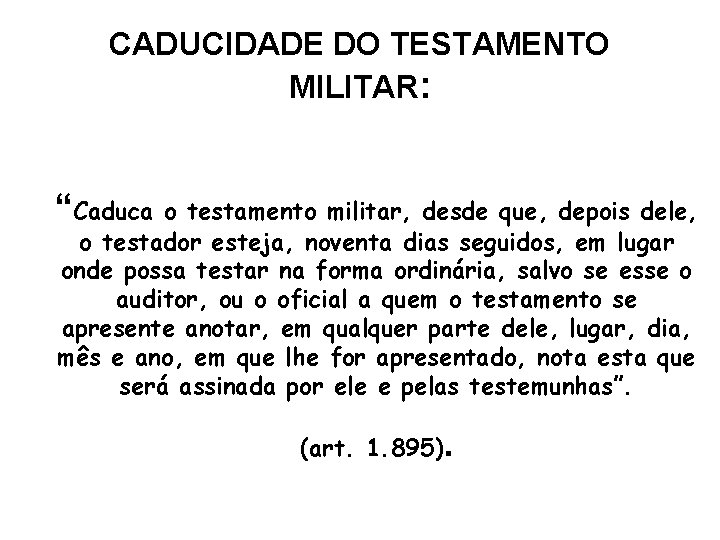 CADUCIDADE DO TESTAMENTO MILITAR:

"Caduca o testamento militar, desde que, depois dele, o testador esteja, noventa dias seguidos, em lugar onde possa testar na forma ordinária, salvo se esse o auditor, ou o oficial a quem o testamento se apresente anotar, em qualquer parte dele, lugar, dia, mês e ano, em que lhe for apresentado, nota esta que será assinada por ele e pelas testemunhas".

(art. 1.895).